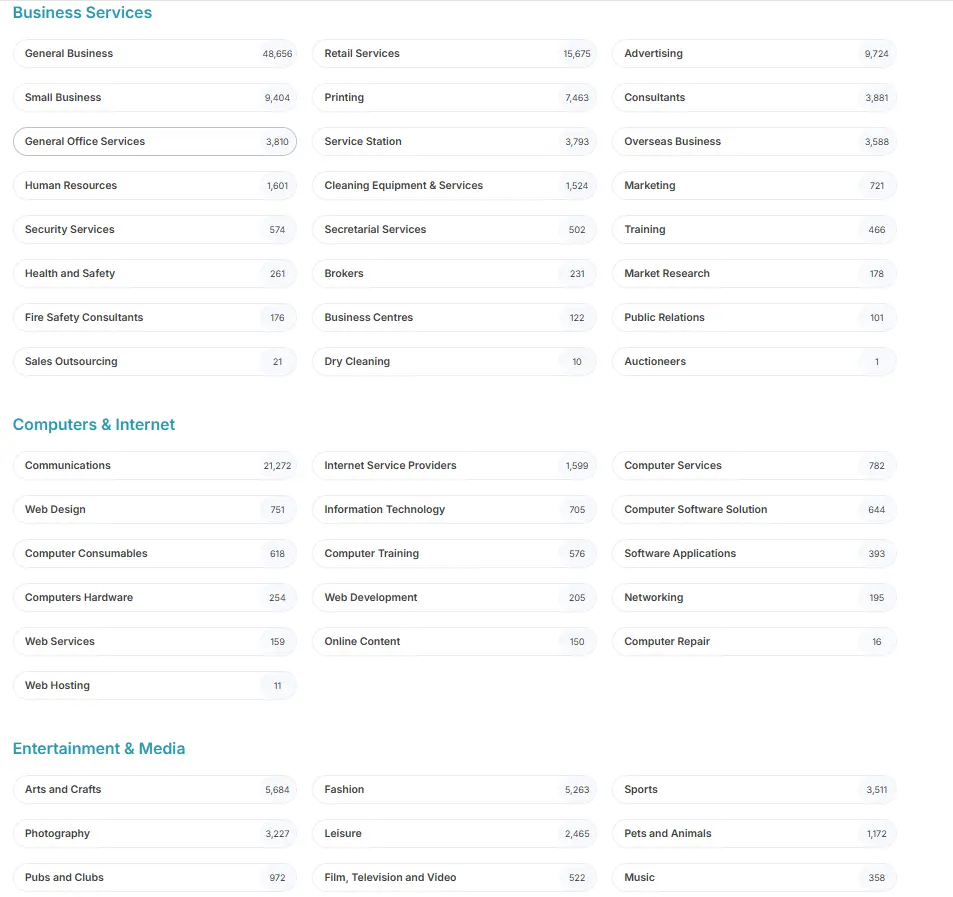 Business Services

General Business 48,656
Retail Services 15,675
Advertising 9,724
Small Business 9,404
Printing 7,463
Consultants 3,881
General Office Services 3,810
Service Station 3,793
Overseas Business 3,588
Human Resources 1,601
Cleaning Equipment & Services 1,524
Marketing 721
Security Services 574
Secretarial Services 502
Training 466
Health and Safety 261
Brokers 231
Market Research 178
Fire Safety Consultants 176
Business Centres 122
Public Relations 101
Sales Outsourcing 21
Dry Cleaning 10
Auctioneers 1

Computers & Internet

Communications 21,272
Internet Service Providers 1,599
Computer Services 782
Web Design 751
Information Technology 705
Computer Software Solution 644
Computer Consumables 618
Computer Training 576
Software Applications 393
Computers Hardware 254
Web Development 205
Networking 195
Web Services 159
Online Content 150
Computer Repair 16
Web Hosting 11

Entertainment & Media

Arts and Crafts 5,684
Fashion 5,263
Sports 3,511
Photography 3,227
Leisure 2,465
Pets and Animals 1,172
Pubs and Clubs 972
Film, Television and Video 522
Music 358